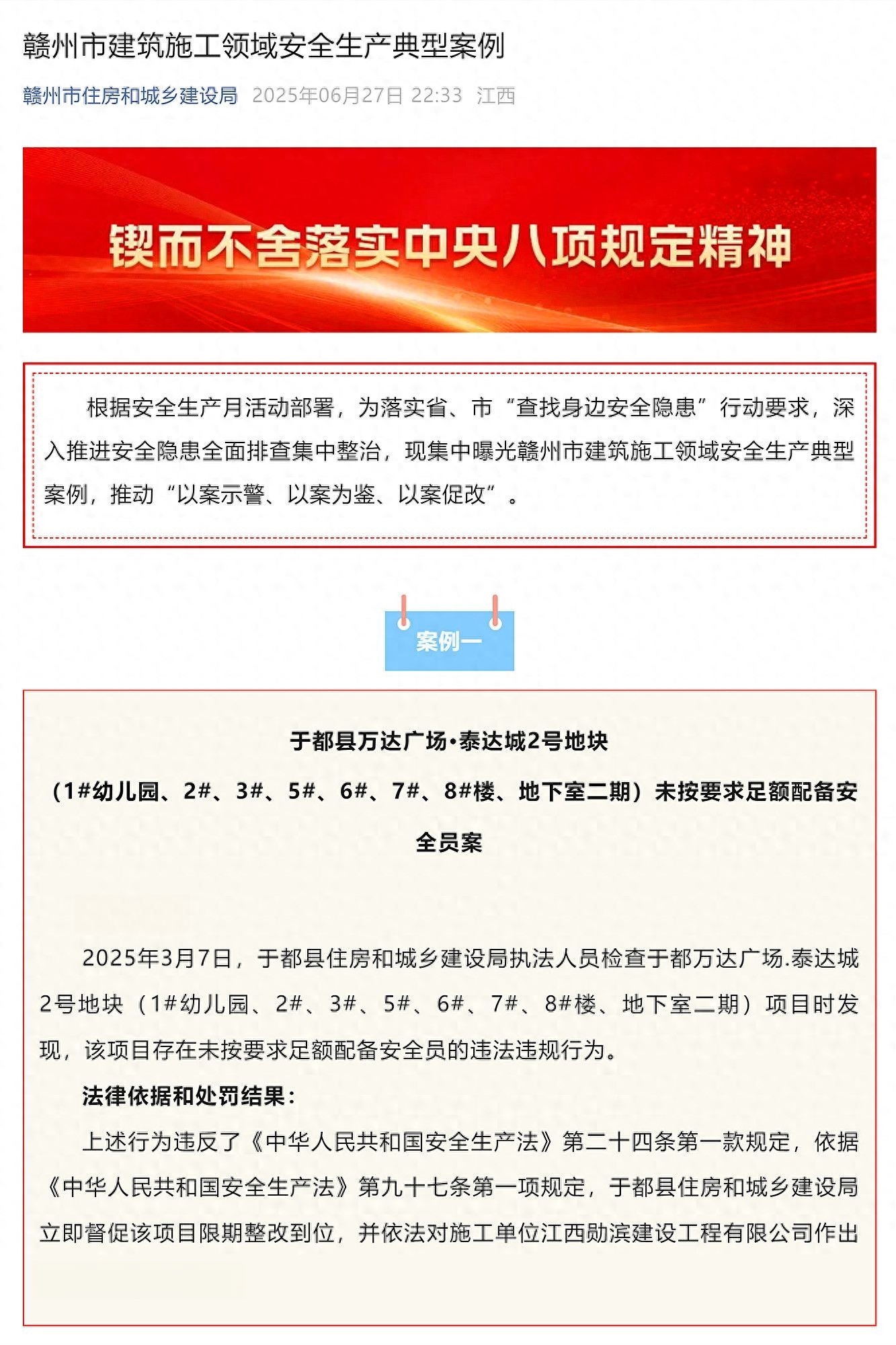 赣州市建筑施工领域安全生产典型案例

赣州市住房和城乡建设局 2025年06月27日 22:33 江西

锲而不舍落实中央八项规定精神

根据安全生产月活动部署，为落实省、市“查找身边安全隐患”行动要求，深入推进安全隐患全面排查集中整治，现集中曝光赣州市建筑施工领域安全生产典型案例，推动“以案示警、以案为鉴、以案促改”。

案例一

于都县万达广场•泰达城2号地块

（1#幼儿园、2#、3#、5#、6#、7#、8#楼、地下室二期）未按要求足额配备安全员案

2025年3月7日，于都县住房和城乡建设局执法人员检查于都万达广场.泰达城2号地块（1#幼儿园、2#、3#、5#、6#、7#、8#楼、地下室二期）项目时发现，该项目存在未按要求足额配备安全员的违法违规行为。

法律依据和处罚结果：

上述行为违反了《中华人民共和国安全生产法》第二十四条第一款规定，依据《中华人民共和国安全生产法》第九十七条第一项规定，于都县住房和城乡建设局立即督促该项目限期整改到位，并依法对施工单位江西勋滨建设工程有限公司作出